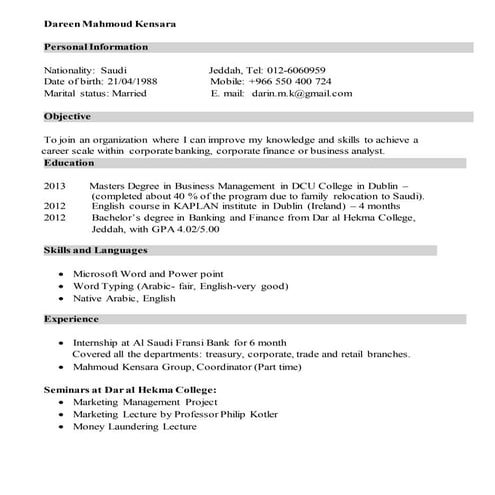 Dareen Mahmoud Kensara

Personal Information

Nationality: Saudi
Date of birth: 21/04/1988
Marital status: Married

Jeddah, Tel: 012-6060959
Mobile: +966 550 400 724
E. mail: darin.m.k@gmail.com

Objective

To join an organization where I can improve my knowledge and skills to achieve a career scale within corporate banking, corporate finance or business analyst.

Education

2013 Masters Degree in Business Management in DCU College in Dublin – (completed about 40 % of the program due to family relocation to Saudi).
2012 English course in KAPLAN institute in Dublin (Ireland) – 4 months
2012 Bachelor's degree in Banking and Finance from Dar al Hekma College, Jeddah, with GPA 4.02/5.00

Skills and Languages

• Microsoft Word and Power point
• Word Typing (Arabic- fair, English-very good)
• Native Arabic, English

Experience

• Internship at Al Saudi Fransi Bank for 6 month
Covered all the departments: treasury, corporate, trade and retail branches.
• Mahmoud Kensara Group, Coordinator (Part time)

Seminars at Dar al Hekma College:
• Marketing Management Project
• Marketing Lecture by Professor Philip Kotler
• Money Laundering Lecture